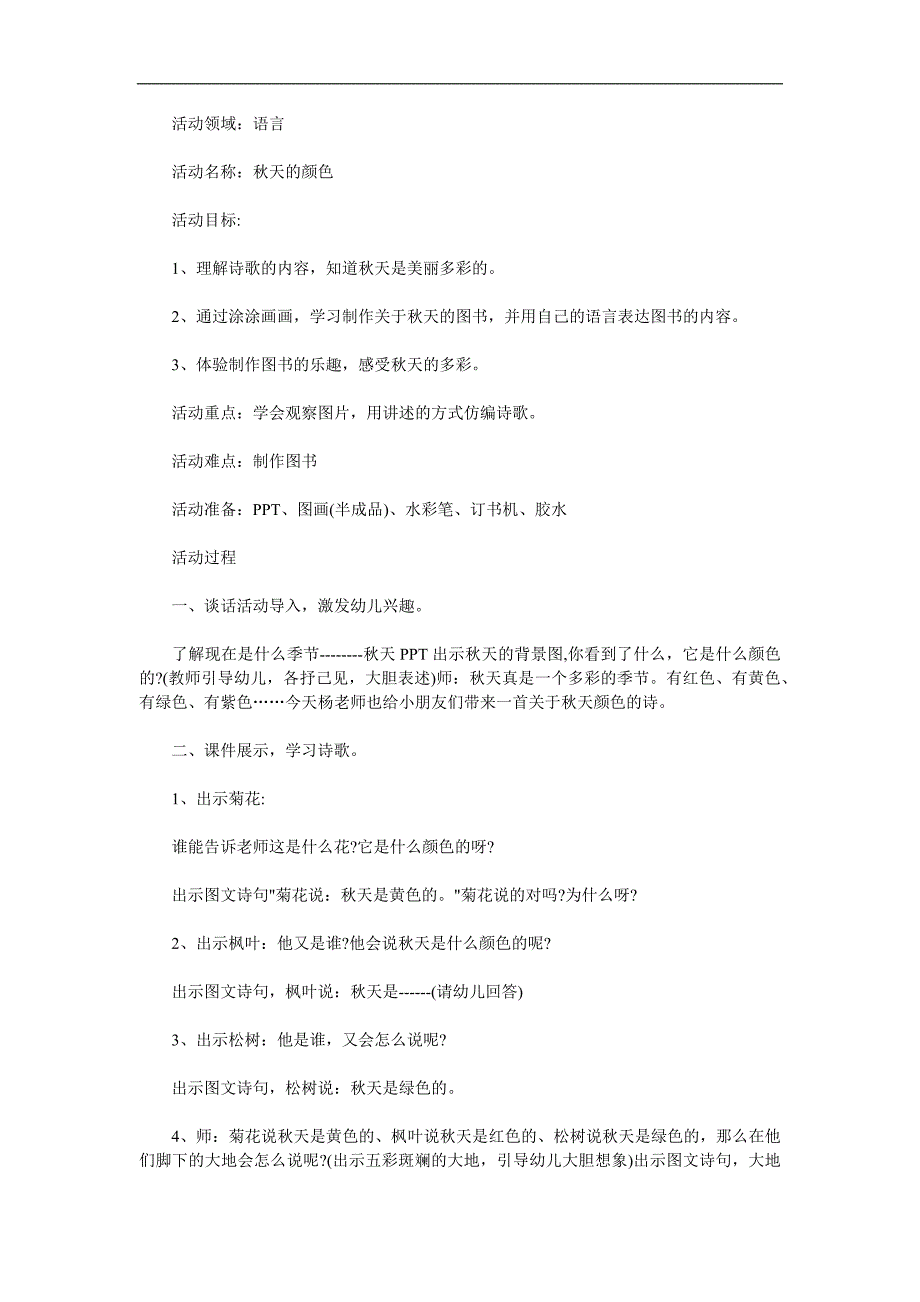 活动领域：语言

活动名称：秋天的颜色

活动目标:

1、理解诗歌的内容，知道秋天是美丽多彩的。

2、通过涂涂画画，学习制作关于秋天的图书，并用自己的语言表达图书的内容。

3、体验制作图书的乐趣，感受秋天的多彩。

活动重点：学会观察图片，用讲述的方式仿编诗歌。

活动难点：制作图书

活动准备：PPT、图画(半成品)、水彩笔、订书机、胶水

活动过程

一、谈话活动导入，激发幼儿兴趣。

了解现在是什么季节--------秋天 PPT 出示秋天的背景图,你看到了什么，它是什么颜色的?(教师引导幼儿，各抒己见，大胆表述)师：秋天真是一个多彩的季节。有红色、有黄色、有绿色、有紫色……今天杨老师也给小朋友们带来一首关于秋天颜色的诗。

二、课件展示，学习诗歌。

1、出示菊花:

谁能告诉老师这是什么花?它是什么颜色的呀?

出示图文诗句"菊花说：秋天是黄色的。"菊花说的对吗?为什么呀?

2、出示枫叶：他又是谁?他会说秋天是什么颜色的呢?

出示图文诗句，枫叶说：秋天是------(请幼儿回答)

3、出示松树：他是谁，又会怎么说呢?

出示图文诗句，松树说：秋天是绿色的。

4、师：菊花说秋天是黄色的、枫叶说秋天是红色的、松树说秋天是绿色的，那么在他们脚下的大地会怎么说呢?(出示五彩斑斓的大地，引导幼儿大胆想象)出示图文诗句，大地